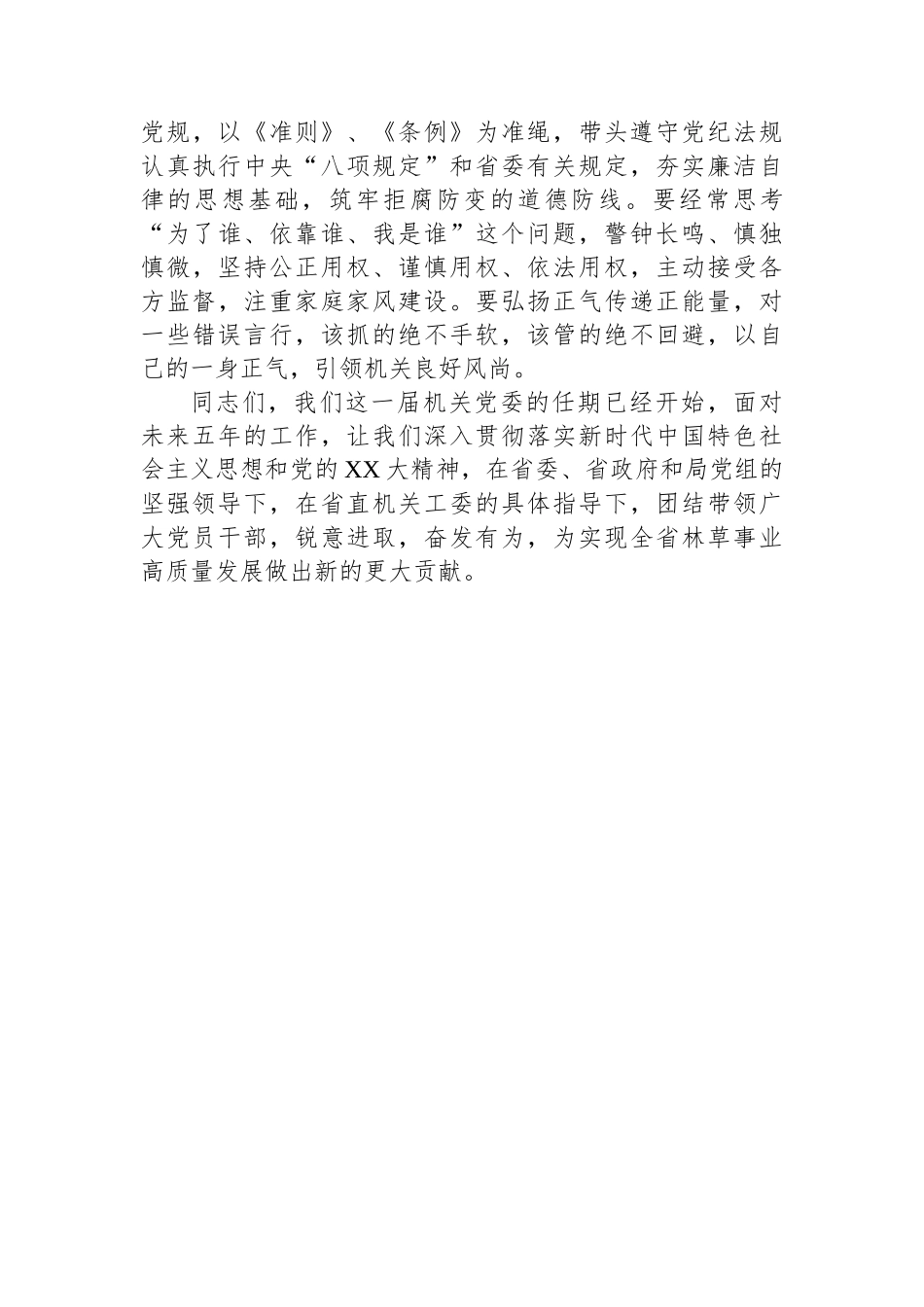 党规，以《准则》、《条例》为准绳，带头遵守党纪法规认真执行中央“八项规定”和省委有关规定，夯实廉洁自律的思想基础，筑牢拒腐防变的道德防线。要经常思考“为了谁、依靠谁、我是谁”这个问题，警钟长鸣、慎独慎微，坚持公正用权、谨慎用权、依法用权，主动接受各方监督，注重家庭家风建设。要弘扬正气传递正能量，对一些错误言行，该抓的绝不手软，该管的绝不回避，以自己的一身正气，引领机关良好风尚。

同志们，我们这一届机关党委的任期已经开始，面对未来五年的工作，让我们深入贯彻落实新时代中国特色社会主义思想和党的XX大精神，在省委、省政府和局党组的坚强领导下，在省直机关工委的具体指导下，团结带领广大党员干部，锐意进取，奋发有为，为实现全省林草事业高质量发展做出新的更大贡献。